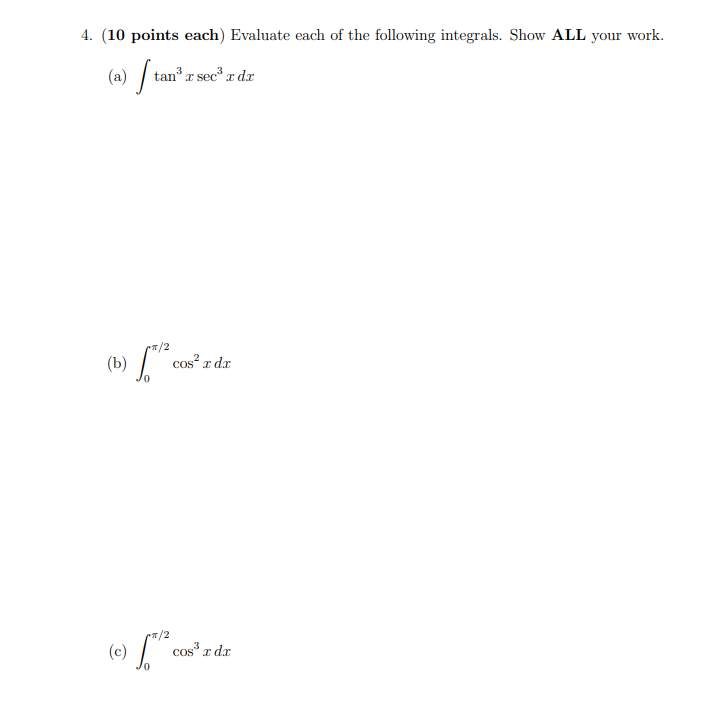 4. (10 points each) Evaluate each of the following integrals. Show ALL your work.

(a) $\int \tan^3 x \sec^3 x \, dx$

(b) $\int_0^{\pi/2} \cos^2 x \, dx$

(c) $\int_0^{\pi/2} \cos^3 x \, dx$